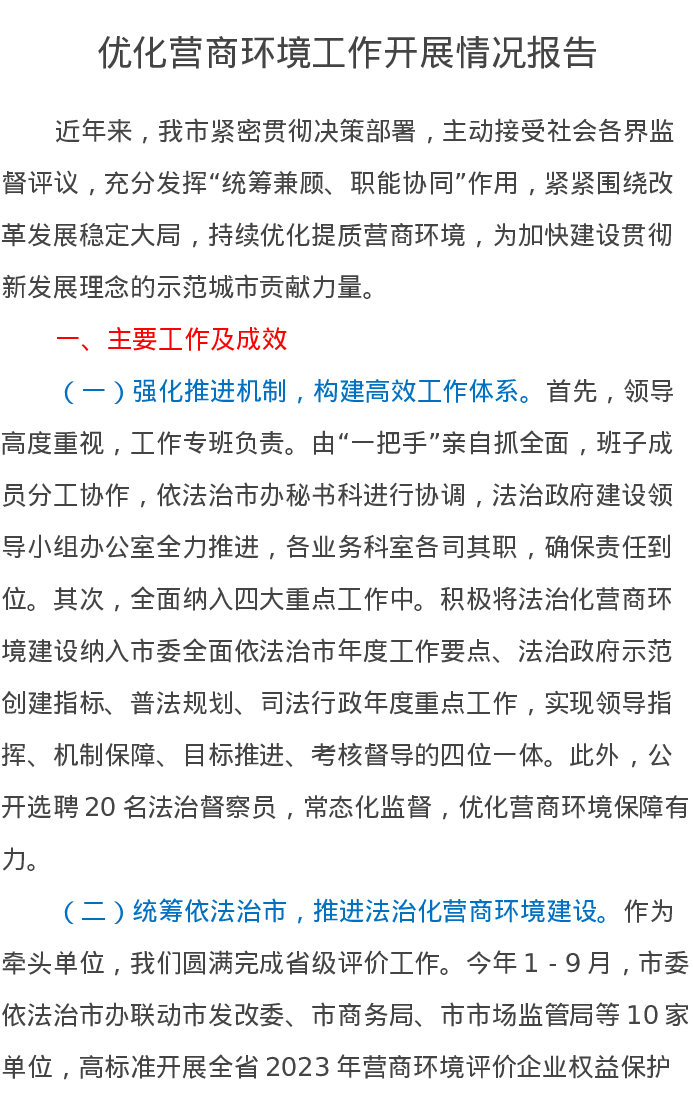 优化营商环境工作开展情况报告

近年来，我市紧密贯彻决策部署，主动接受社会各界监督评议，充分发挥“统筹兼顾、职能协同”作用，紧紧围绕改革发展稳定大局，持续优化提质营商环境，为加快建设贯彻新发展理念的示范城市贡献力量。

一、主要工作及成效

（一）强化推进机制，构建高效工作体系。首先，领导高度重视，工作专班负责。由“一把手”亲自抓全面，班子成员分工协作，依法治市办秘书科进行协调，法治政府建设领导小组办公室全力推进，各业务科室各司其职，确保责任到位。其次，全面纳入四大重点工作中。积极将法治化营商环境建设纳入市委全面依法治市年度工作要点、法治政府示范创建指标、普法规划、司法行政年度重点工作，实现领导指挥、机制保障、目标推进、考核督导的四位一体。此外，公开选聘 20 名法治督察员，常态化监督，优化营商环境保障有力。

（二）统筹依法治市，推进法治化营商环境建设。作为牵头单位，我们圆满完成省级评价工作。今年 1 - 9 月，市委依法治市办联动市发改委、市商务局、市市场监管局等 10 家单位，高标准开展全省 2023 年营商环境评价企业权益保护